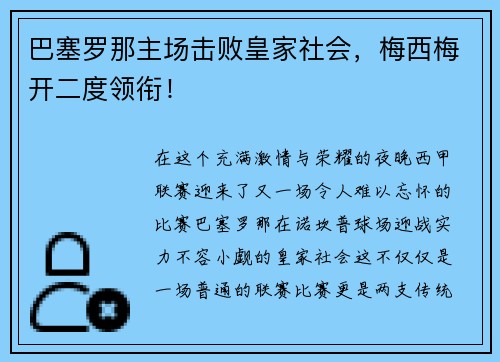 巴塞罗那主场击败皇家社会，梅西梅开二度领衔！

在这个充满激情与荣耀的夜晚西甲联赛迎来了又一场令人难以忘怀的比赛巴塞罗那在诺坎普球场迎战实力不容小觑的皇家社会这不仅仅是一场普通的联赛比赛更是两支传统